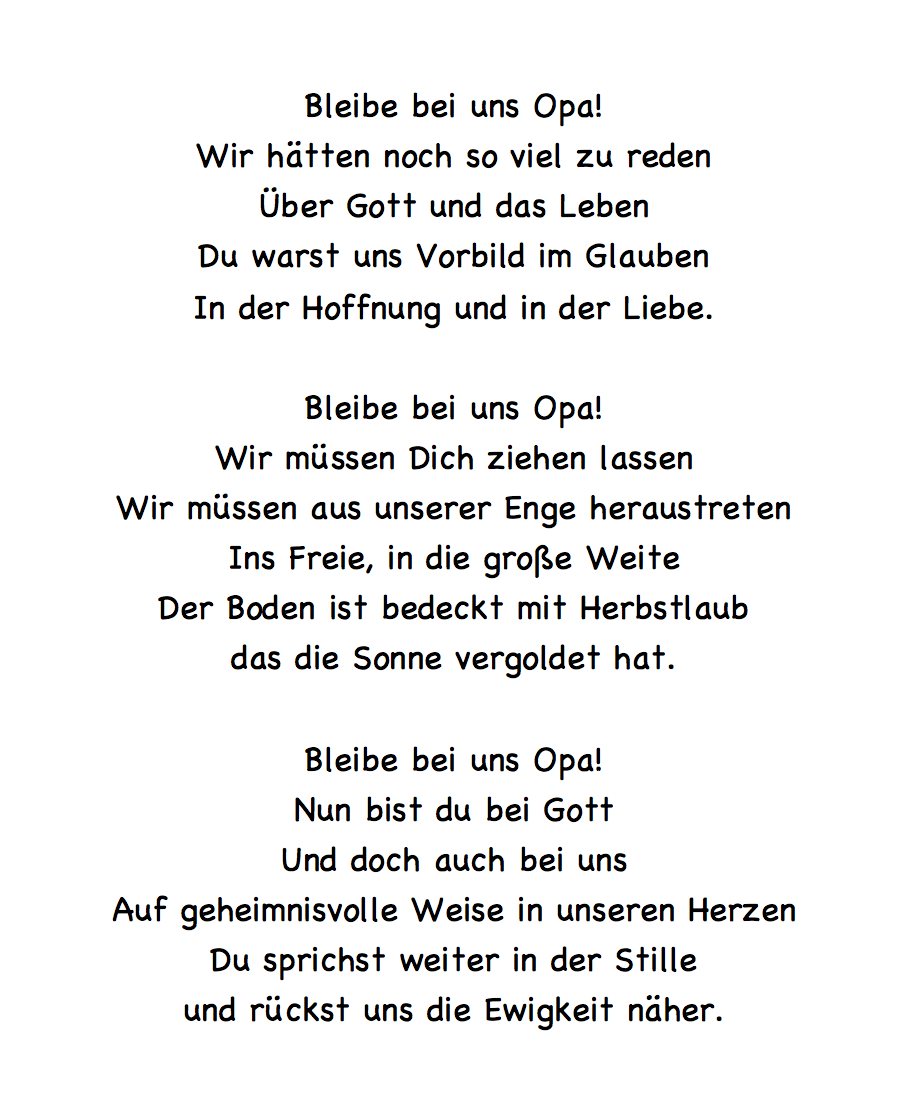 Bleibe bei uns Opa!
Wir hätten noch so viel zu reden
Über Gott und das Leben
Du warst uns Vorbild im Glauben
In der Hoffnung und in der Liebe.

Bleibe bei uns Opa!
Wir müssen Dich ziehen lassen
Wir müssen aus unserer Enge heraustreten
Ins Freie, in die große Weite
Der Boden ist bedeckt mit Herbstlaub
das die Sonne vergoldet hat.

Bleibe bei uns Opa!
Nun bist du bei Gott
Und doch auch bei uns
Auf geheimnisvolle Weise in unseren Herzen
Du sprichst weiter in der Stille
und rückst uns die Ewigkeit näher.